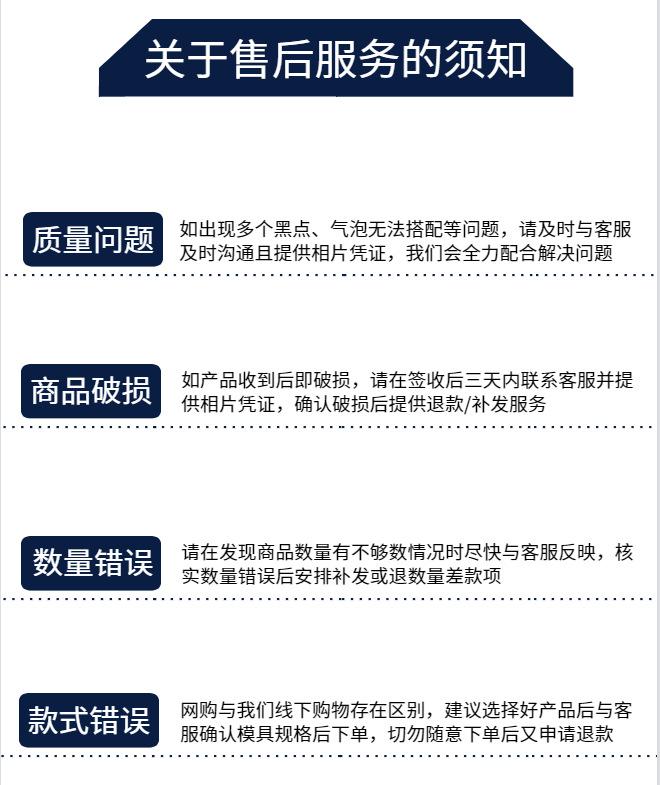 关于售后服务的须知

质量问题
如出现多个黑点、气泡无法搭配等问题，请及时与客服及时沟通且提供相片凭证，我们会全力配合解决问题

商品破损
如产品收到后即破损，请在签收后三天内联系客服并提供相片凭证，确认破损后提供退款/补发服务

数量错误
请在发现商品数量有不够数情况时尽快与客服反映，核实数量错误后安排补发或退数量差款项

款式错误
网购与我们线下购物存在区别，建议选择好产品后与客服确认模具规格后下单，切勿随意下单后又申请退款